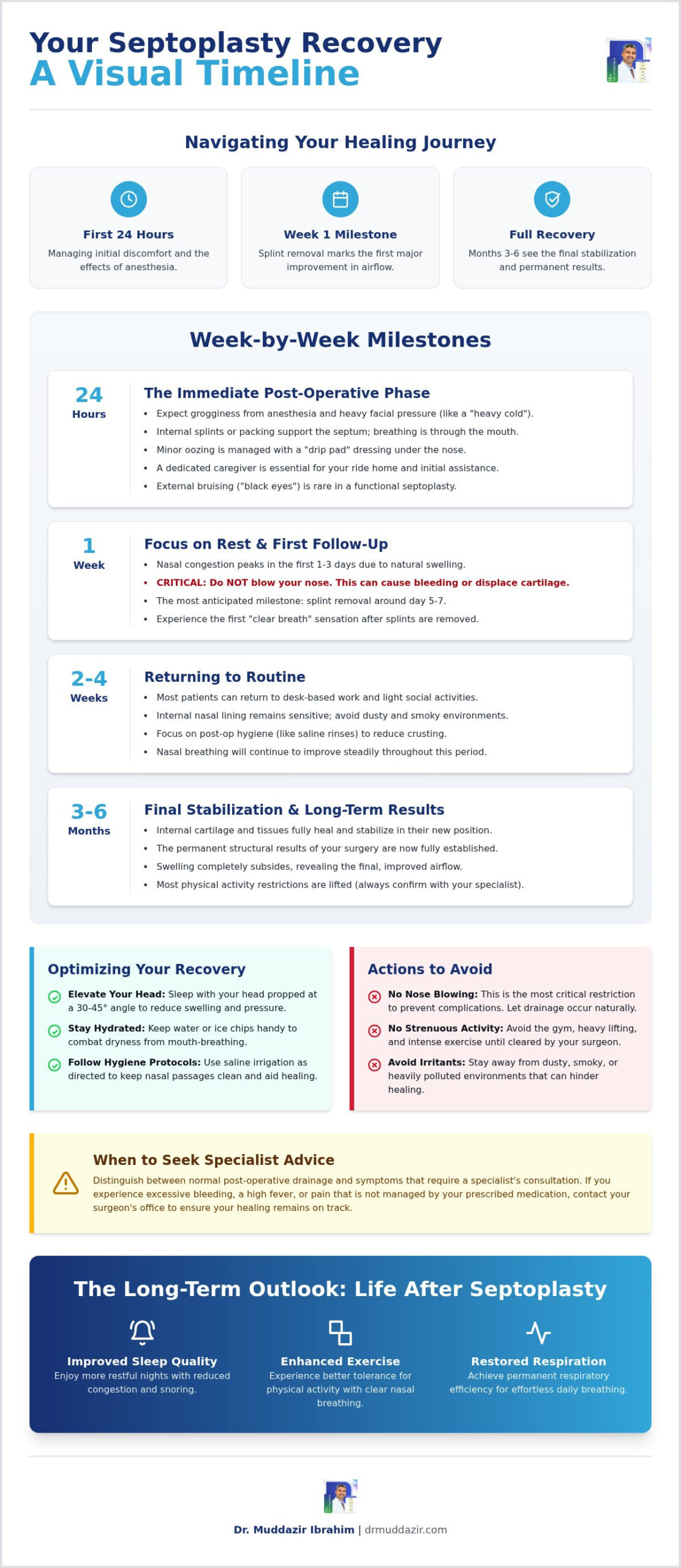 Your Septoplasty Recovery
A Visual Timeline

Navigating Your Healing Journey

First 24 Hours
Managing initial discomfort and the effects of anesthesia.

Week 1 Milestone
Splint removal marks the first major improvement in airflow.

Full Recovery
Months 3-6 see the final stabilization and permanent results.

Week-by-Week Milestones

24
Hours
The Immediate Post-Operative Phase
• Expect grogginess from anesthesia and heavy facial pressure (like a "heavy cold").
• Internal splints or packing support the septum; breathing is through the mouth.
• Minor oozing is managed with a "drip pad" dressing under the nose.
• A dedicated caregiver is essential for your ride home and initial assistance.
• External bruising ("black eyes") is rare in a functional septoplasty.

1
Week
Focus on Rest & First Follow-Up
• Nasal congestion peaks in the first 1-3 days due to natural swelling.
• CRITICAL: Do NOT blow your nose. This can cause bleeding or displace cartilage.
• The most anticipated milestone: splint removal around day 5-7.
• Experience the first "clear breath" sensation after splints are removed.

2-4
Weeks
Returning to Routine
• Most patients can return to desk-based work and light social activities.
• Internal nasal lining remains sensitive; avoid dusty and smoky environments.
• Focus on post-op hygiene (like saline rinses) to reduce crusting.
• Nasal breathing will continue to improve steadily throughout this period.

3-6
Months
Final Stabilization & Long-Term Results
• Internal cartilage and tissues fully heal and stabilize in their new position.
• The permanent structural results of your surgery are now fully established.
• Swelling completely subsides, revealing the final, improved airflow.
• Most physical activity restrictions are lifted (always confirm with your specialist).

Optimizing Your Recovery
Elevate Your Head: Sleep with your head propped at a 30-45° angle to reduce swelling and pressure.
Stay Hydrated: Keep water or ice chips handy to combat dryness from mouth-breathing.
Follow Hygiene Protocols: Use saline irrigation as directed to keep nasal passages clean and aid healing.

Actions to Avoid
No Nose Blowing: This is the most critical restriction to prevent complications. Let drainage occur naturally.
No Strenuous Activity: Avoid the gym, heavy lifting, and intense exercise until cleared by your surgeon.
Avoid Irritants: Stay away from dusty, smoky, or heavily polluted environments that can hinder healing.

When to Seek Specialist Advice
Distinguish between normal post-operative drainage and symptoms that require a specialist's consultation. If you experience excessive bleeding, a high fever, or pain that is not managed by your prescribed medication, contact your surgeon's office to ensure your healing remains on track.

The Long-Term Outlook: Life After Septoplasty

Improved Sleep Quality
Enjoy more restful nights with reduced congestion and snoring.

Enhanced Exercise
Experience better tolerance for physical activity with clear nasal breathing.

Restored Respiration
Achieve permanent respiratory efficiency for effortless daily breathing.

Dr. Muddazir Ibrahim | drmuddazir.com